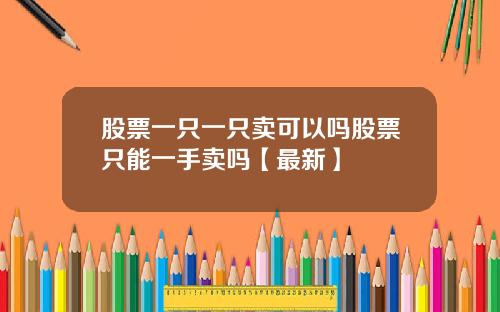 股票一只一只卖可以吗股票只能一手卖吗【最新】